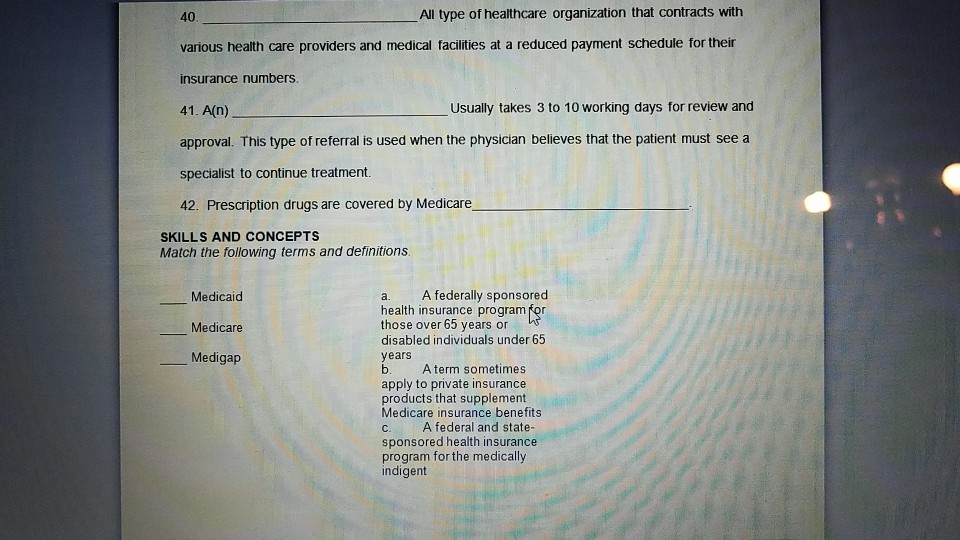 40. ______________________ All type of healthcare organization that contracts with various health care providers and medical facilities at a reduced payment schedule for their insurance numbers.

41. A(n) ______________________ Usually takes 3 to 10 working days for review and approval. This type of referral is used when the physician believes that the patient must see a specialist to continue treatment.

42. Prescription drugs are covered by Medicare______________________.

SKILLS AND CONCEPTS
Match the following terms and definitions.

___ Medicaid

___ Medicare

___ Medigap

a. A federally sponsored health insurance program for those over 65 years or disabled individuals under 65 years
b. A term sometimes apply to private insurance products that supplement Medicare insurance benefits
c. A federal and state-sponsored health insurance program for the medically indigent